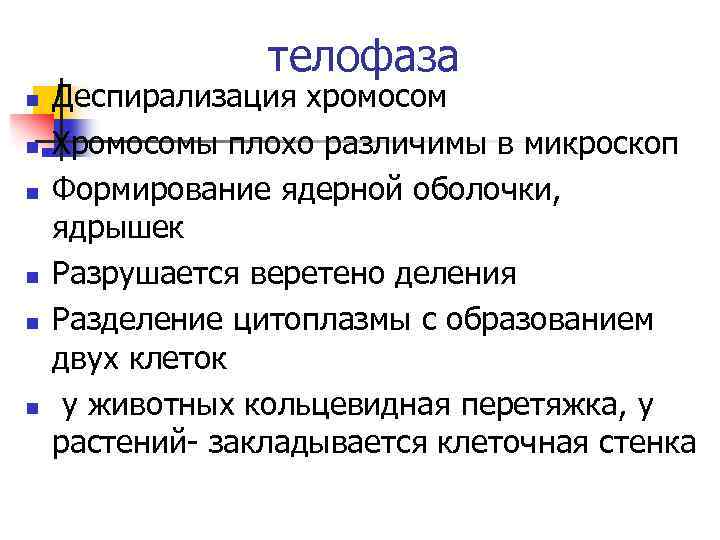 телофаза

• Деспирализация хромосом
• Хромосомы плохо различимы в микроскоп
• Формирование ядерной оболочки, ядрышек
• Разрушается веретено деления
• Разделение цитоплазмы с образованием двух клеток
• у животных кольцевидная перетяжка, у растений- закладывается клеточная стенка